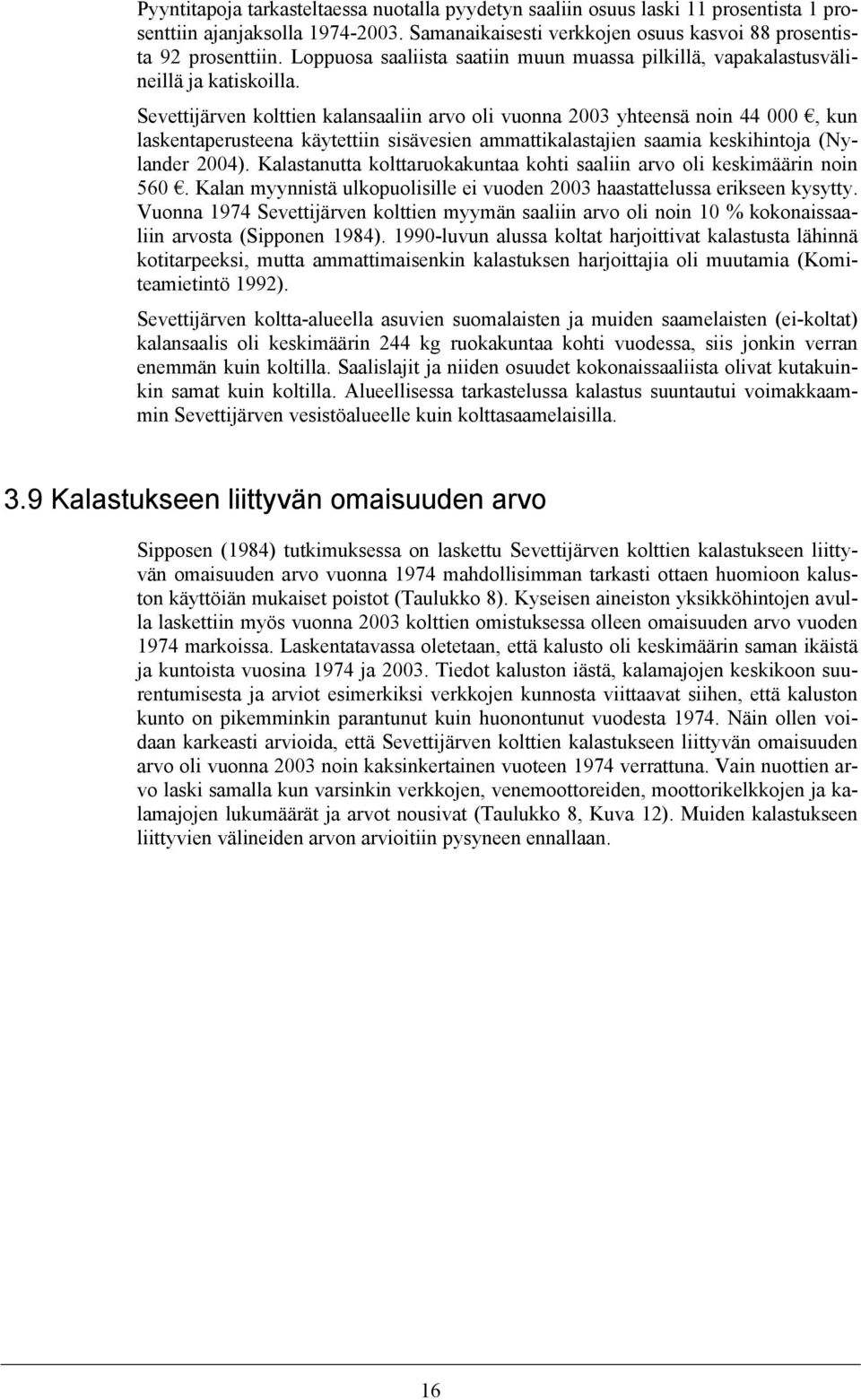 Pyyntitapoja tarkasteltaessa nuotalla pyydetyn saaliin osuus laski 11 prosentista 1 prosenttiin ajanjaksolla 1974-2003. Samanaikaisesti verkkojen osuus kasvoi 88 prosentista 92 prosenttiin. Loppuosa saaliista saatiin muun muassa pilkillä, vapakalastusvälineillä ja katiskoilla.

Sevettijärven kolttien kalansaaliin arvo oli vuonna 2003 yhteensä noin 44 000 €, kun laskentaperusteena käytettiin sisävesien ammattikalastajien saamia keskihintoja (Nylander 2004). Kalastanutta kolttaruokakuntaa kohti saaliin arvo oli keskimäärin noin 560 €. Kalan myynnistä ulkopuolisille ei vuoden 2003 haastattelussa erikseen kysytty. Vuonna 1974 Sevettijärven kolttien myymän saaliin arvo oli noin 10 % kokonaissaaliin arvosta (Sipponen 1984). 1990-luvun alussa koltat harjoittivat kalastusta lähinnä kotitarpeeksi, mutta ammattimaisenkin kalastuksen harjoittajia oli muutamia (Komiteamietintö 1992).

Sevettijärven koltta-alueella asuvien suomalaisten ja muiden saamelaisten (ei-koltat) kalansaalis oli keskimäärin 244 kg ruokakuntaa kohti vuodessa, siis jonkin verran enemmän kuin koltilla. Saalislajit ja niiden osuudet kokonaissaaliista olivat kutakuinkin samat kuin koltilla. Alueellisessa tarkastelussa kalastus suuntautui voimakkaammin Sevettijärven vesistöalueelle kuin kolttasaamelaisilla.

3.9 Kalastukseen liittyvän omaisuuden arvo

Sipposen (1984) tutkimuksessa on laskettu Sevettijärven kolttien kalastukseen liittyvän omaisuuden arvo vuonna 1974 mahdollisimman tarkasti ottaen huomioon kaluston käyttöiän mukaiset poistot (Taulukko 8). Kyseisen aineiston yksikköhintojen avulla laskettiin myös vuonna 2003 kolttien omistuksessa olleen omaisuuden arvo vuoden 1974 markoissa. Laskentatavassa oletetaan, että kalusto oli keskimäärin saman ikäistä ja kuntoista vuosina 1974 ja 2003. Tiedot kaluston iästä, kalamajojen keskikoon suurentumisesta ja arviot esimerkiksi verkkojen kunnosta viittaavat siihen, että kaluston kunto on pikemminkin parantunut kuin huonontunut vuodesta 1974. Näin ollen voidaan karkeasti arvioida, että Sevettijärven kolttien kalastukseen liittyvän omaisuuden arvo oli vuonna 2003 noin kaksinkertainen vuoteen 1974 verrattuna. Vain nuottien arvo laski samalla kun varsinkin verkkojen, venemoottoreiden, moottorikelkkojen ja kalamajojen lukumäärät ja arvot nousivat (Taulukko 8, Kuva 12). Muiden kalastukseen liittyvien välineiden arvon arvioitiin pysyneen ennallaan.

16